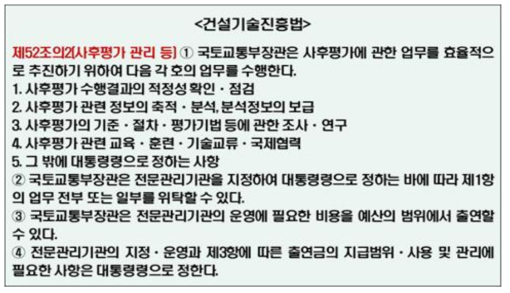 <건설기술진흥법>

제52조의2(사후평가 관리 등) ① 국토교통부장관은 사후평가에 관한 업무를 효율적으로 추진하기 위하여 다음 각 호의 업무를 수행한다.
1. 사후평가 수행결과의 적정성 확인 · 점검
2. 사후평가 관련 정보의 축적 · 분석, 분석정보의 보급
3. 사후평가의 기준 · 절차 · 평가기법 등에 관한 조사 · 연구
4. 사후평가 관련 교육 · 훈련 · 기술교류 · 국제협력
5. 그 밖에 대통령령으로 정하는 사항
② 국토교통부장관은 전문관리기관을 지정하여 대통령령으로 정하는 바에 따라 제1항의 업무 전부 또는 일부를 위탁할 수 있다.
③ 국토교통부장관은 전문관리기관의 운영에 필요한 비용을 예산의 범위에서 출연할 수 있다.
④ 전문관리기관의 지정 · 운영과 제3항에 따른 출연금의 지급범위 · 사용 및 관리에 필요한 사항은 대통령령으로 정한다.